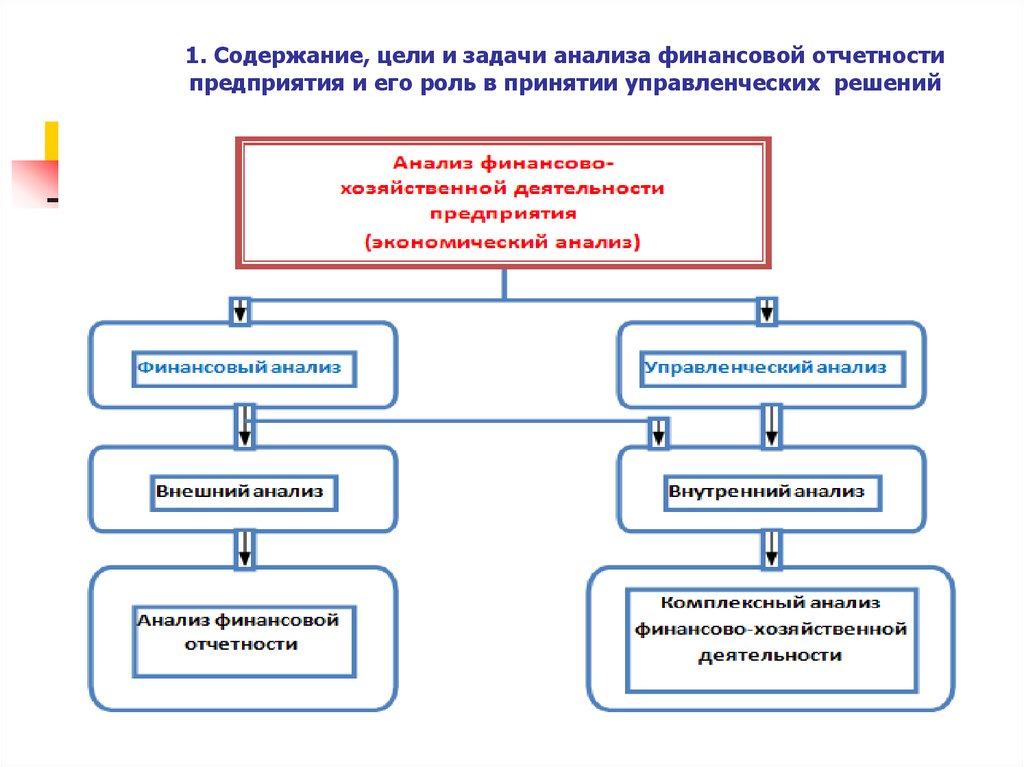 1. Содержание, цели и задачи анализа финансовой отчетности предприятия и его роль в принятии управленческих решений

Анализ финансово-хозяйственной деятельности предприятия (экономический анализ)

Финансовый анализ

Управленческий анализ

Внешний анализ

Внутренний анализ

Анализ финансовой отчетности

Комплексный анализ финансово-хозяйственной деятельности